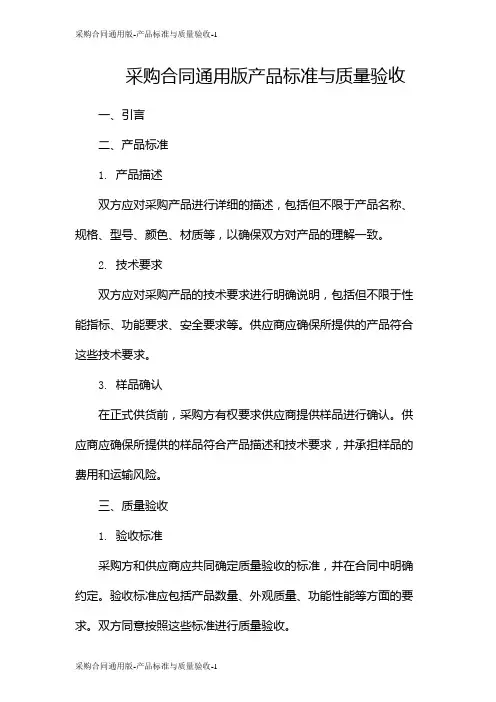 采购合同通用版-产品标准与质量验收-1

采购合同通用版产品标准与质量验收

一、引言

二、产品标准

1. 产品描述

双方应对采购产品进行详细的描述，包括但不限于产品名称、规格、型号、颜色、材质等，以确保双方对产品的理解一致。

2. 技术要求

双方应对采购产品的技术要求进行明确说明，包括但不限于性能指标、功能要求、安全要求等。供应商应确保所提供的产品符合这些技术要求。

3. 样品确认

在正式供货前，采购方有权要求供应商提供样品进行确认。供应商应确保所提供的样品符合产品描述和技术要求，并承担样品的费用和运输风险。

三、质量验收

1. 验收标准

采购方和供应商应共同确定质量验收的标准，并在合同中明确约定。验收标准应包括产品数量、外观质量、功能性能等方面的要求。双方同意按照这些标准进行质量验收。

采购合同通用版-产品标准与质量验收-1